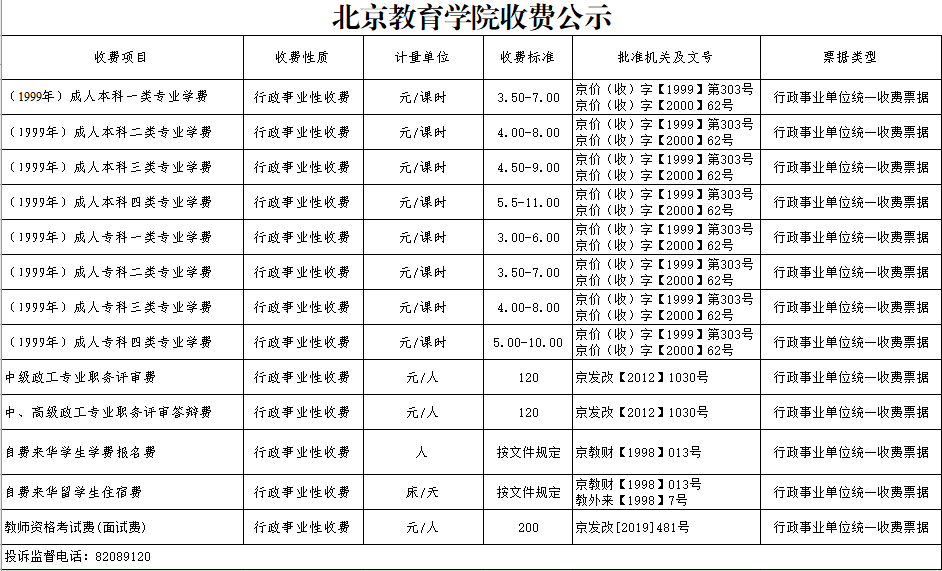 北京教育学院收费公示

| 收费项目 | 收费性质 | 计量单位 | 收费标准 | 批准机关及文号 | 票据类型 |
|---|---|---|---|---|---|
| （1999年）成人本科一类专业学费 | 行政事业性收费 | 元/课时 | 3.50-7.00 | 京价（收）字【1999】第303号 京价（收）字【2000】62号 | 行政事业单位统一收费票据 |
| （1999年）成人本科二类专业学费 | 行政事业性收费 | 元/课时 | 4.00-8.00 | 京价（收）字【1999】第303号 京价（收）字【2000】62号 | 行政事业单位统一收费票据 |
| （1999年）成人本科三类专业学费 | 行政事业性收费 | 元/课时 | 4.50-9.00 | 京价（收）字【1999】第303号 京价（收）字【2000】62号 | 行政事业单位统一收费票据 |
| （1999年）成人本科四类专业学费 | 行政事业性收费 | 元/课时 | 5.5-11.00 | 京价（收）字【1999】第303号 京价（收）字【2000】62号 | 行政事业单位统一收费票据 |
| （1999年）成人专科一类专业学费 | 行政事业性收费 | 元/课时 | 3.00-6.00 | 京价（收）字【1999】第303号 京价（收）字【2000】62号 | 行政事业单位统一收费票据 |
| （1999年）成人专科二类专业学费 | 行政事业性收费 | 元/课时 | 3.50-7.00 | 京价（收）字【1999】第303号 京价（收）字【2000】62号 | 行政事业单位统一收费票据 |
| （1999年）成人专科三类专业学费 | 行政事业性收费 | 元/课时 | 4.00-8.00 | 京价（收）字【1999】第303号 京价（收）字【2000】62号 | 行政事业单位统一收费票据 |
| （1999年）成人专科四类专业学费 | 行政事业性收费 | 元/课时 | 5.00-10.00 | 京价（收）字【1999】第303号 京价（收）字【2000】62号 | 行政事业单位统一收费票据 |
| 中级政工专业职务评审费 | 行政事业性收费 | 元/人 | 120 | 京发改【2012】1030号 | 行政事业单位统一收费票据 |
| 中、高级政工专业职务评审答辩费 | 行政事业性收费 | 元/人 | 120 | 京发改【2012】1030号 | 行政事业单位统一收费票据 |
| 自费来华学生学费报名费 | 行政事业性收费 | 人 | 按文件规定 | 京教财【1998】013号 | 行政事业单位统一收费票据 |
| 自费来华留学生住宿费 | 行政事业性收费 | 床/天 | 按文件规定 | 京教财【1998】013号 教外来【1998】7号 | 行政事业单位统一收费票据 |
| 教师资格考试费(面试费) | 行政事业性收费 | 元/人 | 200 | 京发改[2019]481号 | 行政事业单位统一收费票据 |

投诉监督电话：82089120